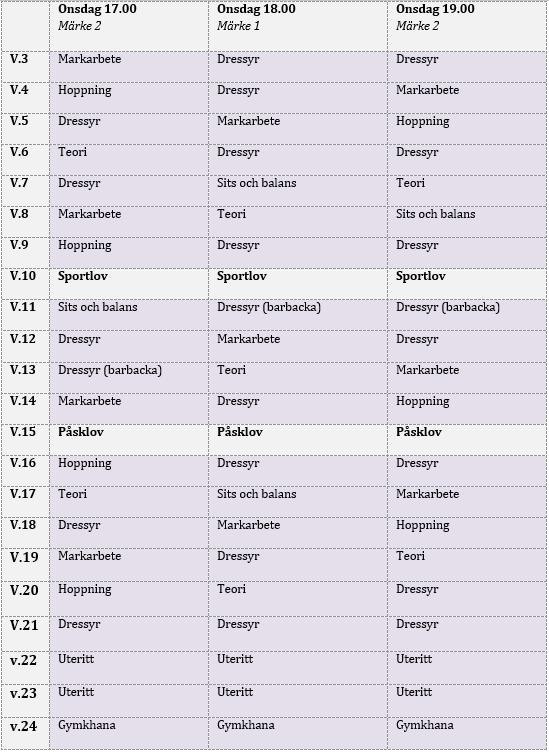 | | Onsdag 17.00 Märke 2 | Onsdag 18.00 Märke 1 | Onsdag 19.00 Märke 2 |
|---|---|---|---|
| V.3 | Markarbete | Dressyr | Dressyr |
| V.4 | Hoppning | Dressyr | Markarbete |
| V.5 | Dressyr | Markarbete | Hoppning |
| V.6 | Teori | Dressyr | Dressyr |
| V.7 | Dressyr | Sits och balans | Teori |
| V.8 | Markarbete | Teori | Sits och balans |
| V.9 | Hoppning | Dressyr | Dressyr |
| V.10 | Sportlov | Sportlov | Sportlov |
| V.11 | Sits och balans | Dressyr (barbacka) | Dressyr (barbacka) |
| V.12 | Dressyr | Markarbete | Dressyr |
| V.13 | Dressyr (barbacka) | Teori | Markarbete |
| V.14 | Markarbete | Dressyr | Hoppning |
| V.15 | Påsklov | Påsklov | Påsklov |
| V.16 | Hoppning | Dressyr | Dressyr |
| V.17 | Teori | Sits och balans | Markarbete |
| V.18 | Dressyr | Markarbete | Hoppning |
| V.19 | Markarbete | Dressyr | Teori |
| V.20 | Hoppning | Teori | Dressyr |
| V.21 | Dressyr | Dressyr | Dressyr |
| v.22 | Uteritt | Uteritt | Uteritt |
| v.23 | Uteritt | Uteritt | Uteritt |
| v.24 | Gymkhana | Gymkhana | Gymkhana |